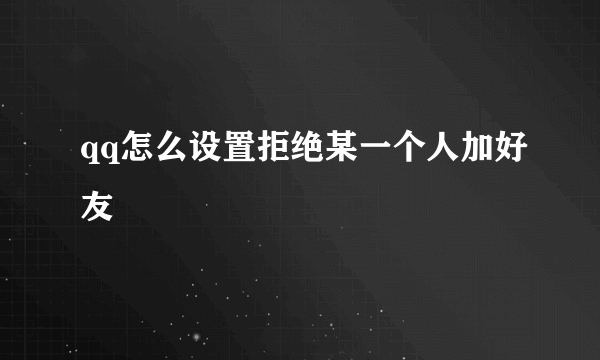 qq怎么设置拒绝某一个人加好友